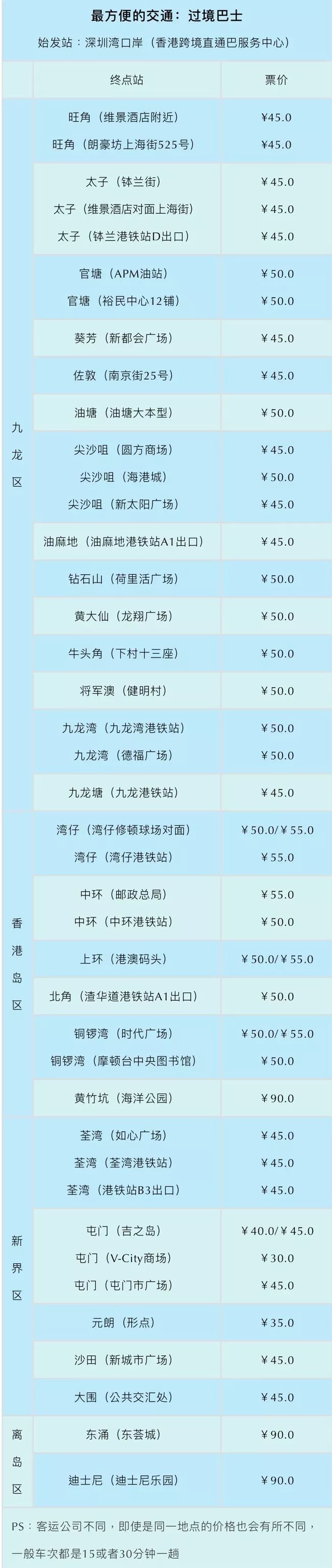 最方便的交通：过境巴士

始发站：深圳湾口岸（香港跨境直通巴服务中心）

| | 终点站 | 票价 |
|---|---|---|
| 九龙区 | 旺角（维景酒店附近） | ¥45.0 |
| | 旺角（朗豪坊上海街525号） | ¥45.0 |
| | 太子（钵兰街） | ¥45.0 |
| | 太子（维景酒店对面上海街） | ¥45.0 |
| | 太子（钵兰港铁站D出口） | ¥45.0 |
| | 官塘（APM油站） | ¥50.0 |
| | 官塘（裕民中心12铺） | ¥50.0 |
| | 葵芳（新都会广场） | ¥45.0 |
| | 佐敦（南京街25号） | ¥45.0 |
| | 油塘（油塘大本型） | ¥50.0 |
| | 尖沙咀（圆方商场） | ¥45.0 |
| | 尖沙咀（海港城） | ¥50.0 |
| | 尖沙咀（新太阳广场） | ¥45.0 |
| | 油麻地（油麻地港铁站A1出口） | ¥45.0 |
| | 钻石山（荷里活广场） | ¥50.0 |
| | 黄大仙（龙翔广场） | ¥50.0 |
| | 牛头角（下村十三座） | ¥50.0 |
| | 将军澳（健明村） | ¥50.0 |
| | 九龙湾（九龙湾港铁站） | ¥50.0 |
| | 九龙湾（德福广场） | ¥50.0 |
| | 九龙塘（九龙港铁站） | ¥45.0 |
| 香港岛区 | 湾仔（湾仔修顿球场对面） | ¥50.0/¥55.0 |
| | 湾仔（湾仔港铁站） | ¥55.0 |
| | 中环（邮政总局） | ¥55.0 |
| | 中环（中环港铁站） | ¥50.0 |
| | 上环（港澳码头） | ¥50.0/¥55.0 |
| | 北角（渣华道港铁站A1出口） | ¥50.0 |
| | 铜锣湾（时代广场） | ¥50.0/¥55.0 |
| | 铜锣湾（摩顿台中央图书馆） | ¥50.0 |
| | 黄竹坑（海洋公园） | ¥90.0 |
| 新界区 | 荃湾（如心广场） | ¥45.0 |
| | 荃湾（荃湾港铁站） | ¥45.0 |
| | 荃湾（港铁站B3出口） | ¥45.0 |
| | 屯门（吉之岛） | ¥40.0/¥45.0 |
| | 屯门（V-City商场） | ¥30.0 |
| | 屯门（屯门市广场） | ¥45.0 |
| | 元朗（形点） | ¥35.0 |
| | 沙田（新城市广场） | ¥45.0 |
| | 大围（公共交汇处） | ¥45.0 |
| 离岛区 | 东涌（东荟城） | ¥90.0 |
| | 迪士尼（迪士尼乐园） | ¥90.0 |

PS：客运公司不同，即使是同一地点的价格也会有所不同，一般车次都是15或者30分钟一趟